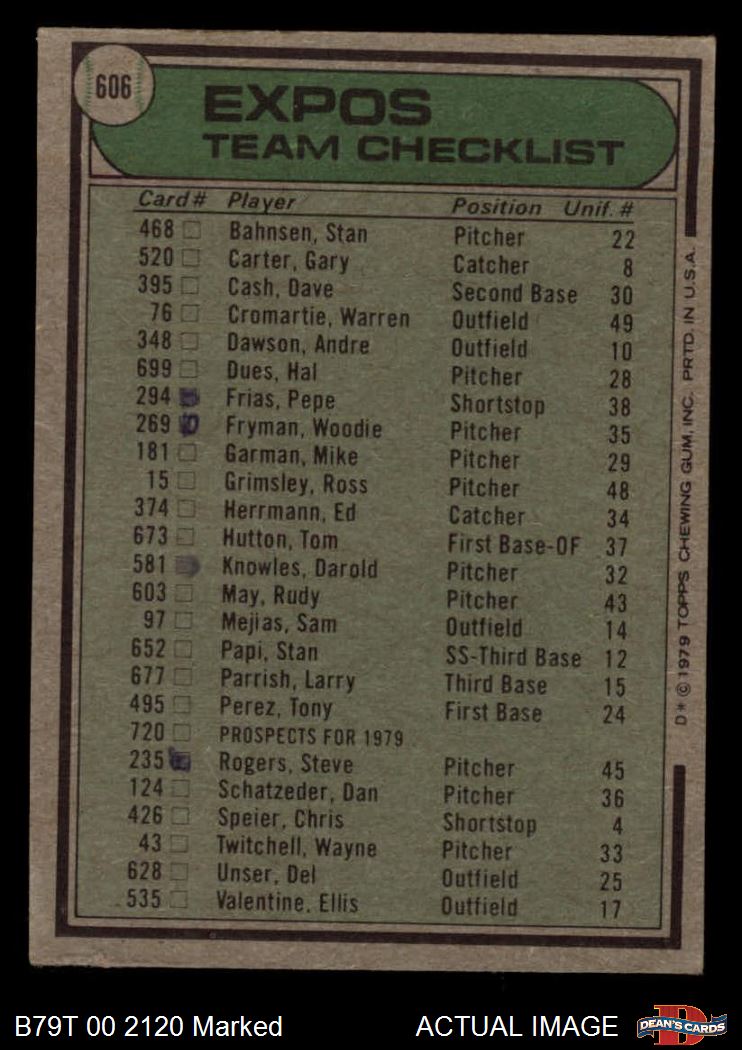 606

EXPOS
TEAM CHECKLIST

| Card # | Player | Position | Unif. # |
|---|---|---|---|
| 468 | Bahnsen, Stan | Pitcher | 22 |
| 520 | Carter, Gary | Catcher | 8 |
| 395 | Cash, Dave | Second Base | 30 |
| 76 | Cromartie, Warren | Outfield | 49 |
| 348 | Dawson, Andre | Outfield | 10 |
| 699 | Dues, Hal | Pitcher | 28 |
| 294 | Frias, Pepe | Shortstop | 38 |
| 269 | Fryman, Woodie | Pitcher | 35 |
| 181 | Garman, Mike | Pitcher | 29 |
| 15 | Grimsley, Ross | Pitcher | 48 |
| 374 | Herrmann, Ed | Catcher | 34 |
| 673 | Hutton, Tom | First Base-OF | 37 |
| 581 | Knowles, Darold | Pitcher | 32 |
| 603 | May, Rudy | Pitcher | 43 |
| 97 | Mejias, Sam | Outfield | 14 |
| 652 | Papi, Stan | SS-Third Base | 12 |
| 677 | Parrish, Larry | Third Base | 15 |
| 495 | Perez, Tony | First Base | 24 |
| 720 | PROSPECTS FOR 1979 | | |
| 235 | Rogers, Steve | Pitcher | 45 |
| 124 | Schatzeder, Dan | Pitcher | 36 |
| 426 | Speier, Chris | Shortstop | 4 |
| 43 | Twitchell, Wayne | Pitcher | 33 |
| 628 | Unser, Del | Outfield | 25 |
| 535 | Valentine, Ellis | Outfield | 17 |

D* © 1979 TOPPS CHEWING GUM, INC. PRTD. IN U.S.A.

B79T 00 2120 Marked ACTUAL IMAGE DEAN'S CARDS